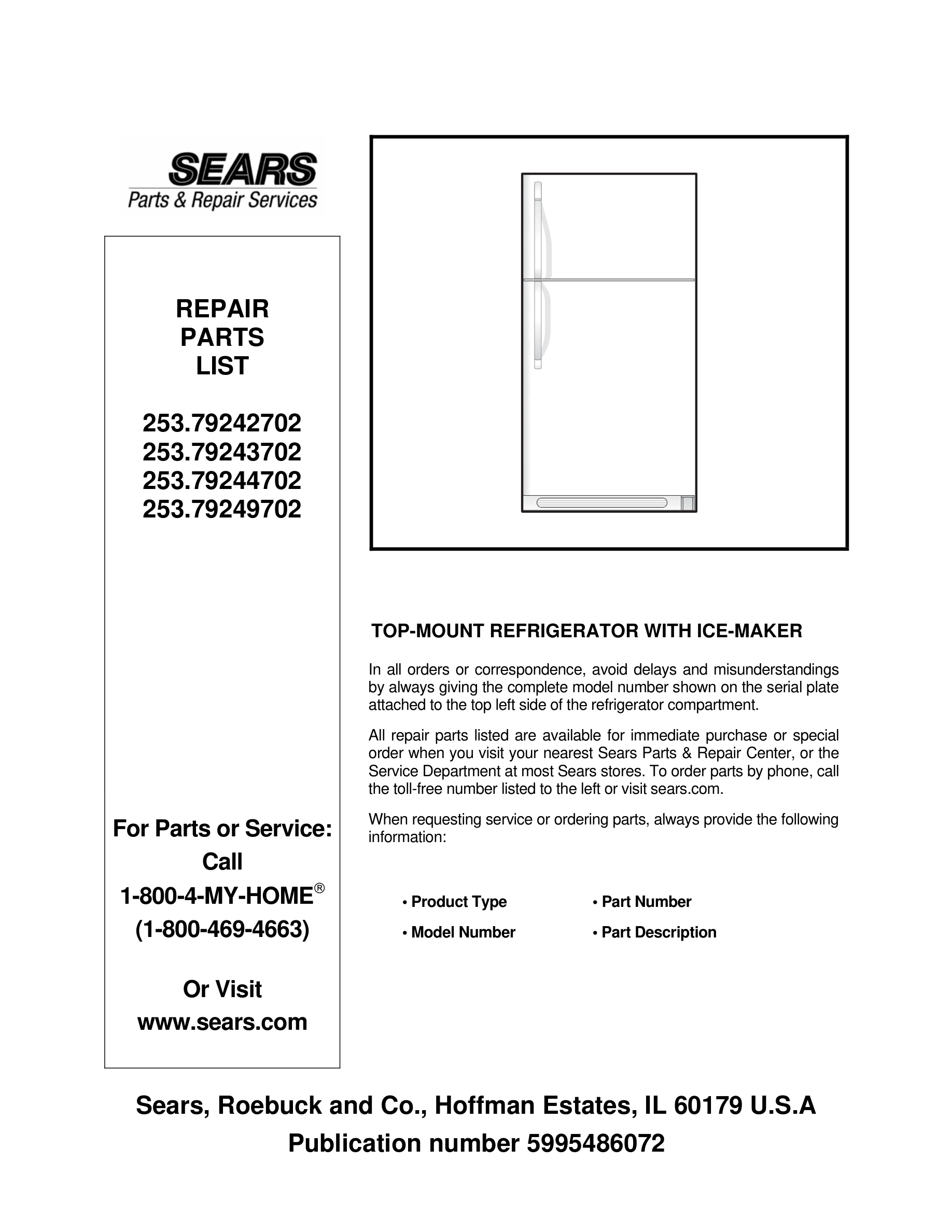 SEARS
Parts & Repair Services

REPAIR
PARTS
LIST

253.79242702
253.79243702
253.79244702
253.79249702

For Parts or Service:
Call
1-800-4-MY-HOME®
(1-800-469-4663)

Or Visit
www.sears.com

TOP-MOUNT REFRIGERATOR WITH ICE-MAKER

In all orders or correspondence, avoid delays and misunderstandings by always giving the complete model number shown on the serial plate attached to the top left side of the refrigerator compartment.

All repair parts listed are available for immediate purchase or special order when you visit your nearest Sears Parts & Repair Center, or the Service Department at most Sears stores. To order parts by phone, call the toll-free number listed to the left or visit sears.com.

When requesting service or ordering parts, always provide the following information:

• Product Type
• Model Number
• Part Number
• Part Description

Sears, Roebuck and Co., Hoffman Estates, IL 60179 U.S.A
Publication number 5995486072